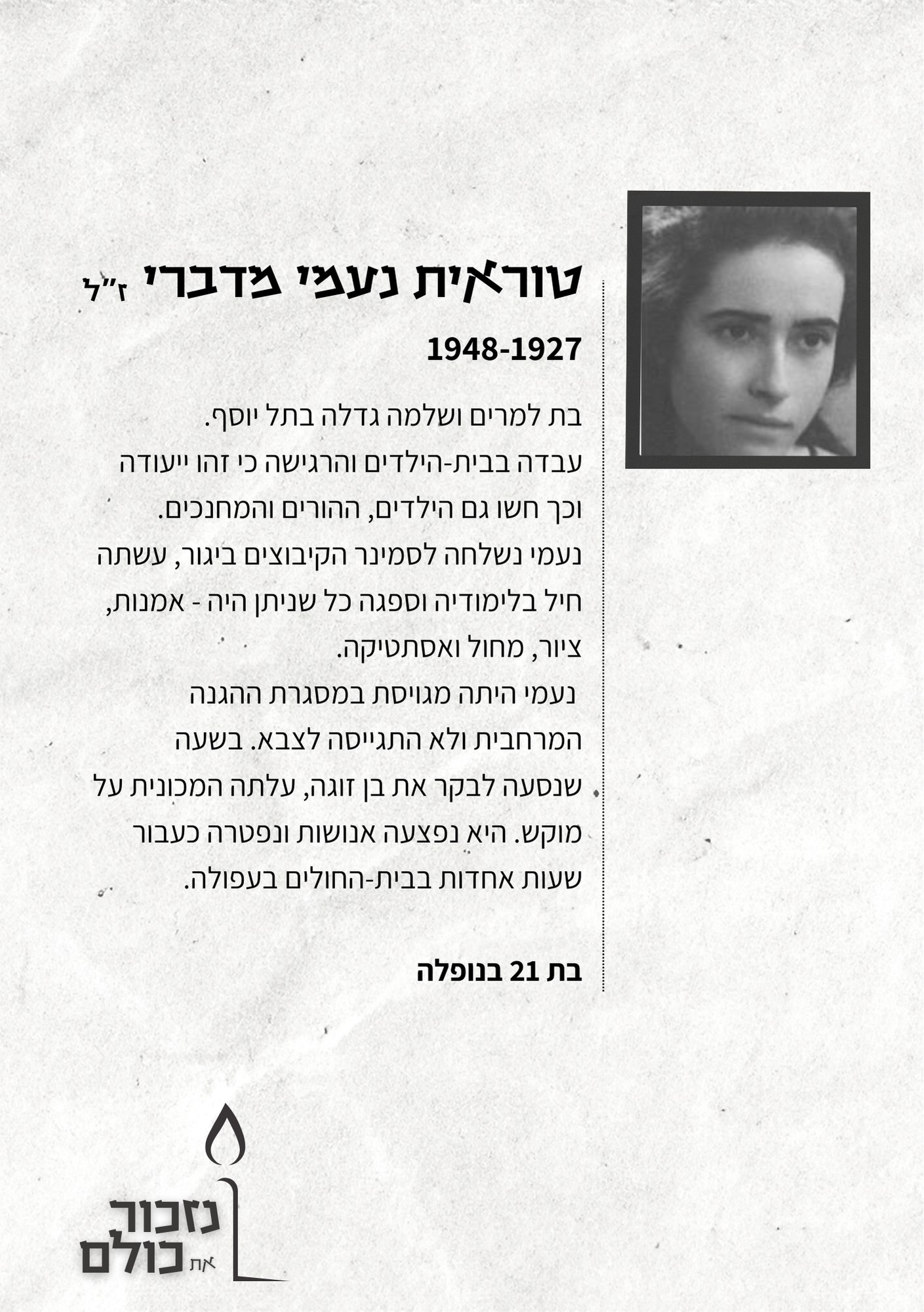 טוראית נעמי מדברי ז"ל

1948-1927

בת למרים ושלמה גדלה בתל יוסף.
עבדה בבית-הילדים והרגישה כי זהו ייעודה וכך חשו גם הילדים, ההורים והמחנכים.
נעמי נשלחה לסמינר הקיבוצים ביגור, עשתה חיל בלימודיה וספגה כל שניתן היה - אמנות, ציור, מחול ואסתטיקה.
נעמי היתה מגויסת במסגרת ההגנה המרחבית ולא התגייסה לצבא. בשעה שנסעה לבקר את בן זוגה, עלתה המכונית על מוקש. היא נפצעה אנושות ונפטרה כעבור שעות אחדות בבית-החולים בעפולה.

בת 21 בנופלה

נזכור את כולם